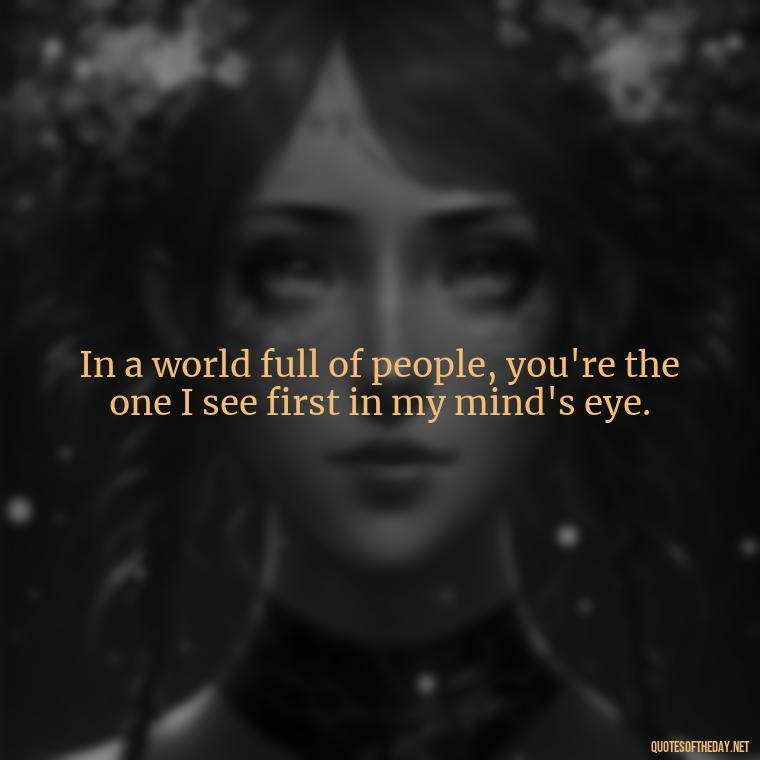 In a world full of people, you're the one I see first in my mind's eye.

QUOTESOFTHEDAY.NET